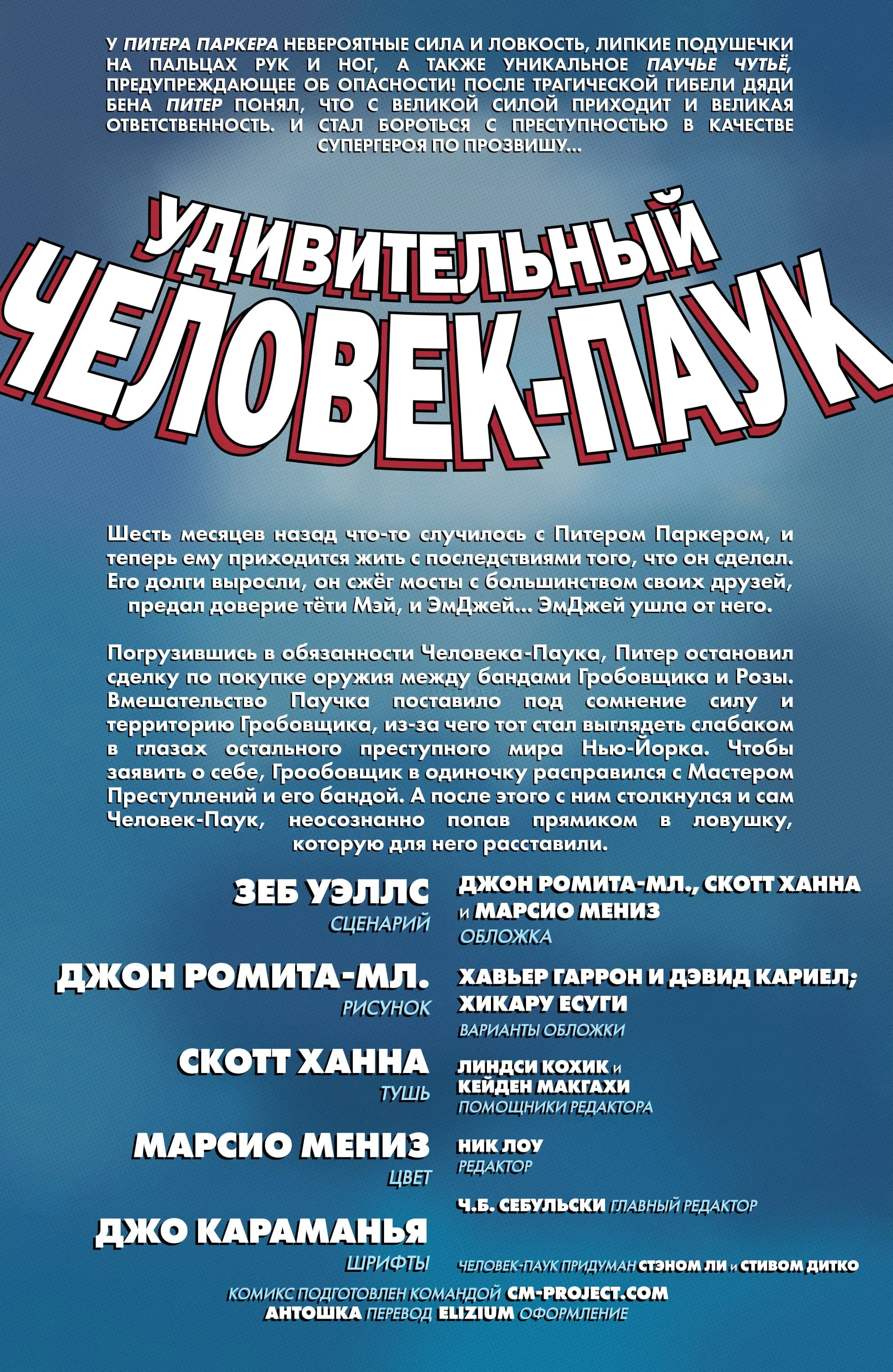 У ПИТЕРА ПАРКЕРА НЕВЕРОЯТНЫЕ СИЛА И ЛОВКОСТЬ, ЛИПКИЕ ПОДУШЕЧКИ НА ПАЛЬЦАХ РУК И НОГ, А ТАКЖЕ УНИКАЛЬНОЕ ПАУЧЬЕ ЧУТЬЁ, ПРЕДУПРЕЖДАЮЩЕЕ ОБ ОПАСНОСТИ! ПОСЛЕ ТРАГИЧЕСКОЙ ГИБЕЛИ ДЯДИ БЕНА ПИТЕР ПОНЯЛ, ЧТО С ВЕЛИКОЙ СИЛОЙ ПРИХОДИТ И ВЕЛИКАЯ ОТВЕТСТВЕННОСТЬ. И СТАЛ БОРОТЬСЯ С ПРЕСТУПНОСТЬЮ В КАЧЕСТВЕ СУПЕРГЕРОЯ ПО ПРОЗВИШУ...

УДИВИТЕЛЬНЫЙ ЧЕЛОВЕК-ПАУК

Шесть месяцев назад что-то случилось с Питером Паркером, и теперь ему приходится жить с последствиями того, что он сделал. Его долги выросли, он сжёг мосты с большинством своих друзей, предал доверие тёти Мэй, и ЭмДжей... ЭмДжей ушла от него.

Погрузившись в обязанности Человека-Паука, Питер остановил сделку по покупке оружия между бандами Гробовщика и Розы. Вмешательство Паучка поставило под сомнение силу и территорию Гробовщика, из-за чего тот стал выглядеть слабаком в глазах остального преступного мира Нью-Йорка. Чтобы заявить о себе, Грообовщик в одиночку расправился с Мастером Преступлений и его бандой. А после этого с ним столкнулся и сам Человек-Паук, неосознанно попав прямиком в ловушку, которую для него расставили.

ЗЕБ УЭЛЛС
СЦЕНАРИЙ

ДЖОН РОМИТА-МЛ.
РИСУНОК

СКОТТ ХАННА
ТУШЬ

МАРСИО МЕНИЗ
ЦВЕТ

ДЖО КАРАМАНЬЯ
ШРИФТЫ

ДЖОН РОМИТА-МЛ., СКОТТ ХАННА И МАРСИО МЕНИЗ
ОБЛОЖКА

ХАВЬЕР ГАРРОН И ДЭВИД КАРИЕЛ; ХИКАРУ ЕСУГИ
ВАРИАНТЫ ОБЛОЖКИ

ЛИНДСИ КОХИК И КЕЙДЕН МАКГАХИ
ПОМОЩНИКИ РЕДАКТОРА

НИК ЛОУ
РЕДАКТОР

Ч.Б. СЕБУЛЬСКИ ГЛАВНЫЙ РЕДАКТОР

ЧЕЛОВЕК-ПАУК ПРИДУМАН СТЭНОМ ЛИ И СТИВОМ ДИТКО

КОМИКС ПОДГОТОВЛЕН КОМАНДОЙ CM-PROJECT.COM
АНТОШКА ПЕРЕВОД ELIZIUM ОФОРМЛЕНИЕ